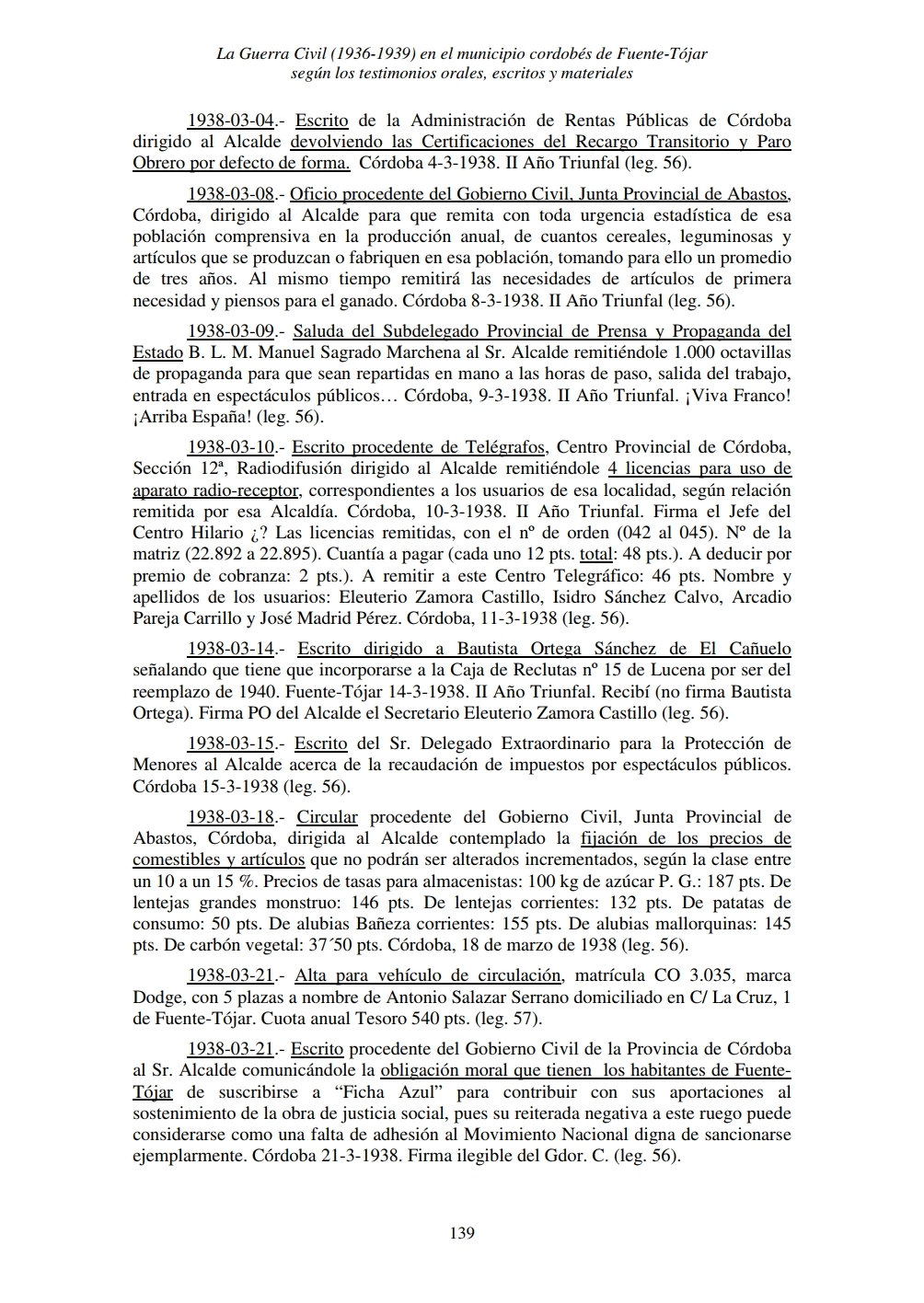 La Guerra Civil (1936-1939) en el municipio cordobés de Fuente-Tójar
según los testimonios orales, escritos y materiales

1938-03-04.- Escrito de la Administración de Rentas Públicas de Córdoba dirigido al Alcalde devolviendo las Certificaciones del Recargo Transitorio y Paro Obrero por defecto de forma. Córdoba 4-3-1938. II Año Triunfal (leg. 56).

1938-03-08.- Oficio procedente del Gobierno Civil, Junta Provincial de Abastos, Córdoba, dirigido al Alcalde para que remita con toda urgencia estadística de esa población comprensiva en la producción anual, de cuantos cereales, leguminosas y artículos que se produzcan o fabriquen en esa población, tomando para ello un promedio de tres años. Al mismo tiempo remitirá las necesidades de artículos de primera necesidad y piensos para el ganado. Córdoba 8-3-1938. II Año Triunfal (leg. 56).

1938-03-09.- Saluda del Subdelegado Provincial de Prensa y Propaganda del Estado B. L. M. Manuel Sagrado Marchena al Sr. Alcalde remitiéndole 1.000 octavillas de propaganda para que sean repartidas en mano a las horas de paso, salida del trabajo, entrada en espectáculos públicos… Córdoba, 9-3-1938. II Año Triunfal. ¡Viva Franco! ¡Arriba España! (leg. 56).

1938-03-10.- Escrito procedente de Telégrafos, Centro Provincial de Córdoba, Sección 12ª, Radiodifusión dirigido al Alcalde remitiéndole 4 licencias para uso de aparato radio-receptor, correspondientes a los usuarios de esa localidad, según relación remitida por esa Alcaldía. Córdoba, 10-3-1938. II Año Triunfal. Firma el Jefe del Centro Hilario ¿? Las licencias remitidas, con el nº de orden (042 al 045). Nº de la matriz (22.892 a 22.895). Cuantía a pagar (cada uno 12 pts. total: 48 pts.). A deducir por premio de cobranza: 2 pts.). A remitir a este Centro Telegráfico: 46 pts. Nombre y apellidos de los usuarios: Eleuterio Zamora Castillo, Isidro Sánchez Calvo, Arcadio Pareja Carrillo y José Madrid Pérez. Córdoba, 11-3-1938 (leg. 56).

1938-03-14.- Escrito dirigido a Bautista Ortega Sánchez de El Cañuelo señalando que tiene que incorporarse a la Caja de Reclutas nº 15 de Lucena por ser del reemplazo de 1940. Fuente-Tójar 14-3-1938. II Año Triunfal. Recibí (no firma Bautista Ortega). Firma PO del Alcalde el Secretario Eleuterio Zamora Castillo (leg. 56).

1938-03-15.- Escrito del Sr. Delegado Extraordinario para la Protección de Menores al Alcalde acerca de la recaudación de impuestos por espectáculos públicos. Córdoba 15-3-1938 (leg. 56).

1938-03-18.- Circular procedente del Gobierno Civil, Junta Provincial de Abastos, Córdoba, dirigida al Alcalde contemplado la fijación de los precios de comestibles y artículos que no podrán ser alterados incrementados, según la clase entre un 10 a un 15 %. Precios de tasas para almacenistas: 100 kg de azúcar P. G.: 187 pts. De lentejas grandes monstruo: 146 pts. De lentejas corrientes: 132 pts. De patatas de consumo: 50 pts. De alubias Bañeza corrientes: 155 pts. De alubias mallorquinas: 145 pts. De carbón vegetal: 37´50 pts. Córdoba, 18 de marzo de 1938 (leg. 56).

1938-03-21.- Alta para vehículo de circulación, matrícula CO 3.035, marca Dodge, con 5 plazas a nombre de Antonio Salazar Serrano domiciliado en C/ La Cruz, 1 de Fuente-Tójar. Cuota anual Tesoro 540 pts. (leg. 57).

1938-03-21.- Escrito procedente del Gobierno Civil de la Provincia de Córdoba al Sr. Alcalde comunicándole la obligación moral que tienen los habitantes de Fuente-Tójar de suscribirse a “Ficha Azul” para contribuir con sus aportaciones al sostenimiento de la obra de justicia social, pues su reiterada negativa a este ruego puede considerarse como una falta de adhesión al Movimiento Nacional digna de sancionarse ejemplarmente. Córdoba 21-3-1938. Firma ilegible del Gdor. C. (leg. 56).

139